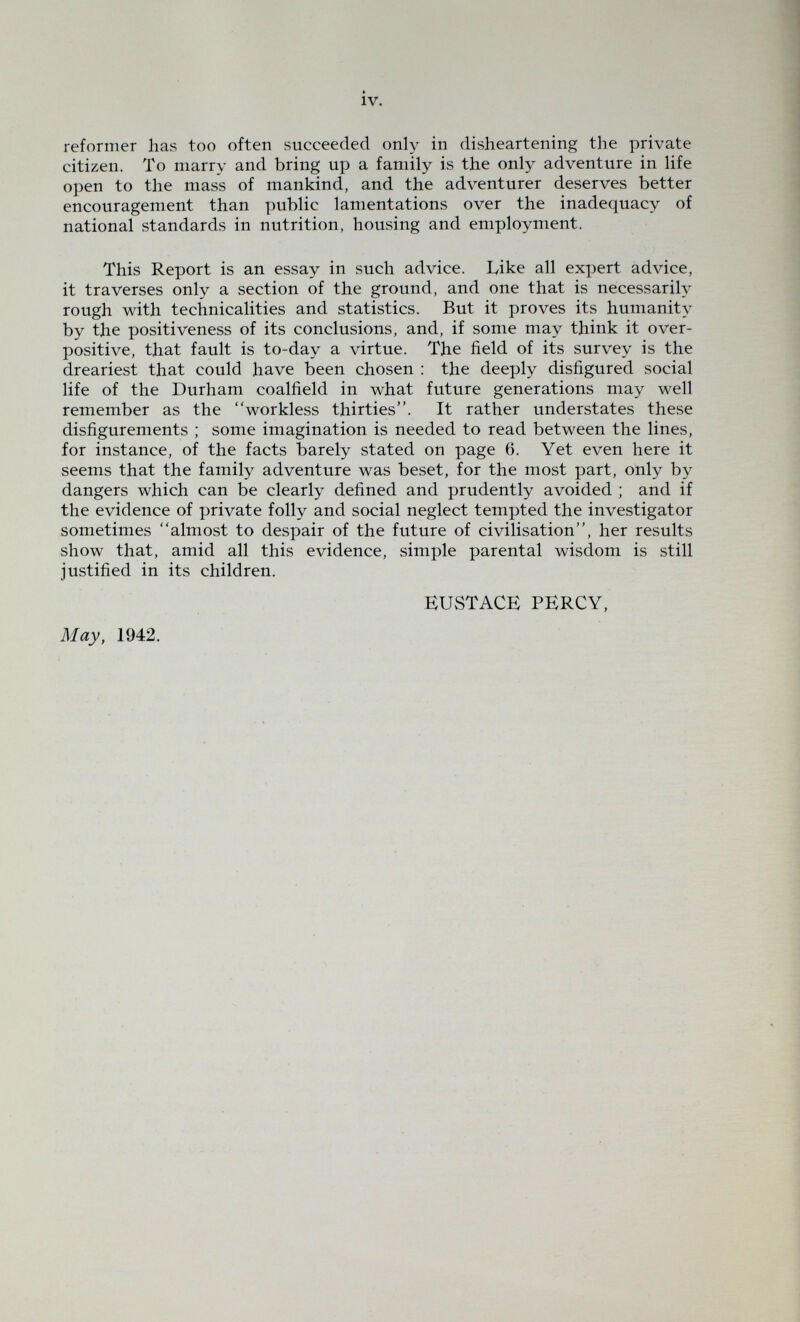 iv.

reformer has too often succeeded only in disheartening the private citizen. To marry and bring up a family is the only adventure in life open to the mass of mankind, and the adventurer deserves better encouragement than public lamentations over the inadequacy of national standards in nutrition, housing and employment.

This Report is an essay in such advice. Like all expert advice, it traverses only a section of the ground, and one that is necessarily rough with technicalities and statistics. But it proves its humanity by the positiveness of its conclusions, and, if some may think it over-positive, that fault is to-day a virtue. The field of its survey is the dreariest that could have been chosen : the deeply disfigured social life of the Durham coalfield in what future generations may well remember as the "workless thirties". It rather understates these disfigurements ; some imagination is needed to read between the lines, for instance, of the facts barely stated on page 6. Yet even here it seems that the family adventure was beset, for the most part, only by dangers which can be clearly defined and prudently avoided ; and if the evidence of private folly and social neglect tempted the investigator sometimes "almost to despair of the future of civilisation", her results show that, amid all this evidence, simple parental wisdom is still justified in its children.

EUSTACE PERCY,

May, 1942.